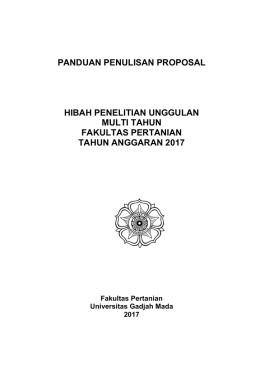 PANDUAN PENULISAN PROPOSAL

HIBAH PENELITIAN UNGGULAN
MULTI TAHUN
FAKULTAS PERTANIAN
TAHUN ANGGARAN 2017

Fakultas Pertanian
Universitas Gadjah Mada
2017